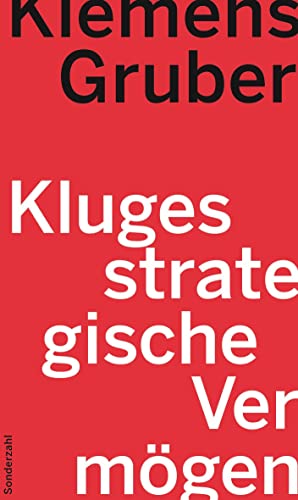 Klemens Gruber

Kluges strate gische Ver mögen

Sonderzahl